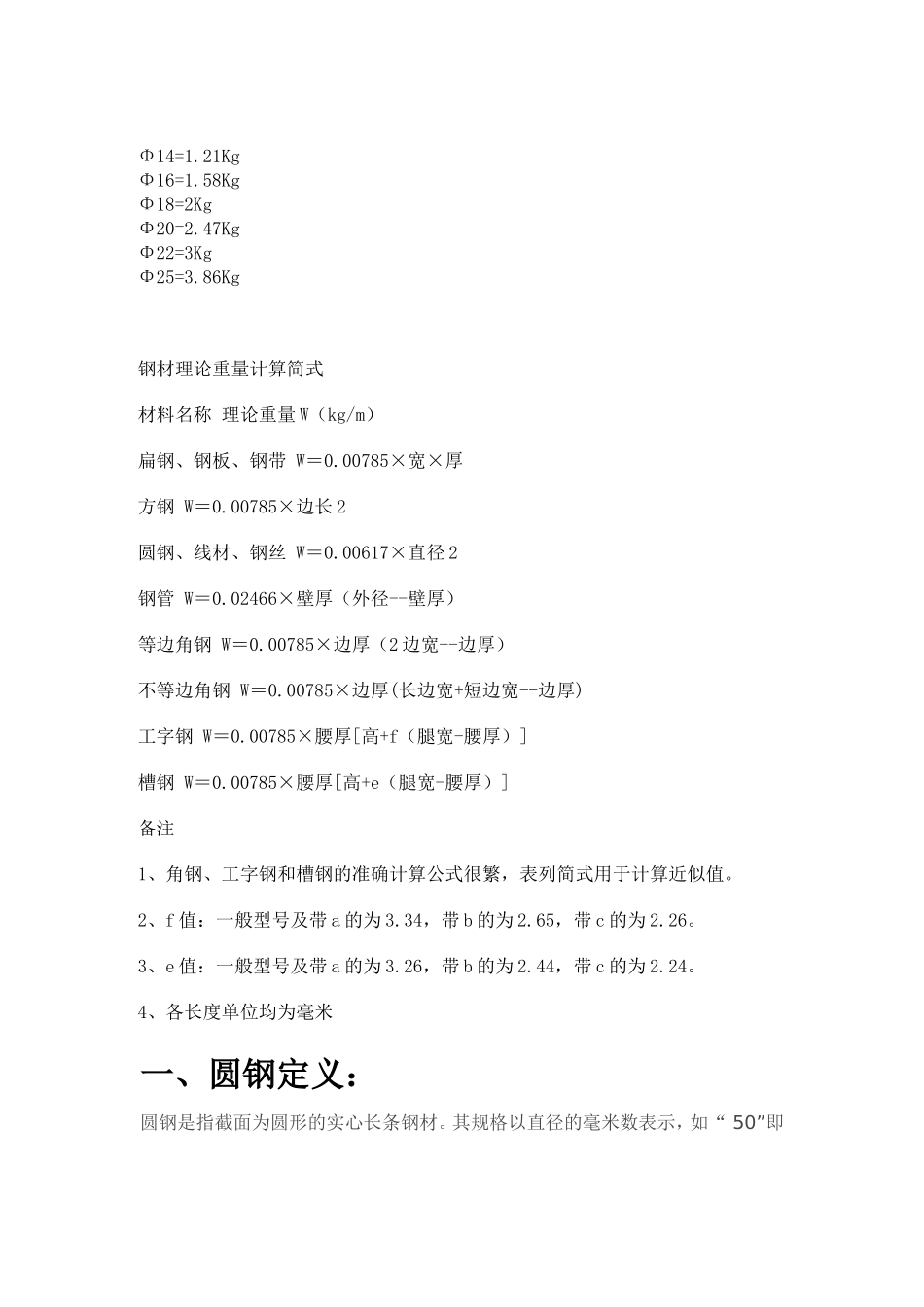 Φ14=1.21Kg
Φ16=1.58Kg
Φ18=2Kg
Φ20=2.47Kg
Φ22=3Kg
Φ25=3.86Kg

钢材理论重量计算简式

材料名称 理论重量W（kg/m）

扁钢、钢板、钢带 W＝0.00785×宽×厚

方钢 W＝0.00785×边长2

圆钢、线材、钢丝 W＝0.00617×直径2

钢管 W＝0.02466×壁厚（外径--壁厚）

等边角钢 W＝0.00785×边厚（2边宽--边厚）

不等边角钢 W＝0.00785×边厚(长边宽+短边宽--边厚)

工字钢 W＝0.00785×腰厚[高+f（腿宽-腰厚）]

槽钢 W＝0.00785×腰厚[高+e（腿宽-腰厚）]

备注

1、角钢、工字钢和槽钢的准确计算公式很繁，表列简式用于计算近似值。

2、f值：一般型号及带a的为3.34，带b的为2.65，带c的为2.26。

3、e值：一般型号及带a的为3.26，带b的为2.44，带c的为2.24。

4、各长度单位均为毫米

一、圆钢定义：

圆钢是指截面为圆形的实心长条钢材。其规格以直径的毫米数表示，如“ 50”即